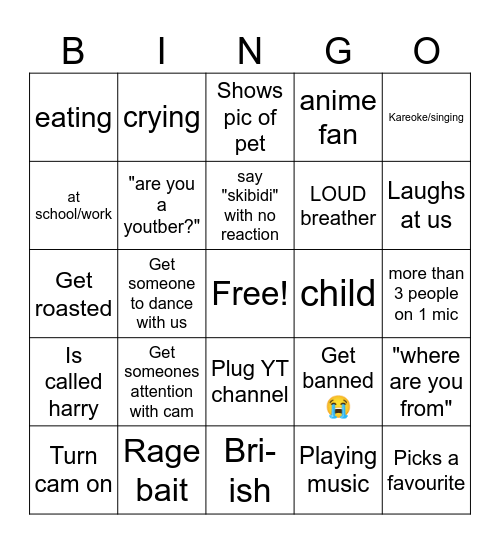 | B | I | N | G | O |
|---|---|---|---|---|
| eating | crying | Shows pic of pet | anime fan | Kareoke/singing |
| at school/work | "are you a youtber?" | say "skibidi" with no reaction | LOUD breather | Laughs at us |
| Get roasted | Get someone to dance with us | Free! | child | more than 3 people on 1 mic |
| Is called harry | Get someones attention with cam | Plug YT channel | Get banned 😭 | "where are you from" |
| Turn cam on | Rage bait | Bri-ish | Playing music | Picks a favourite |